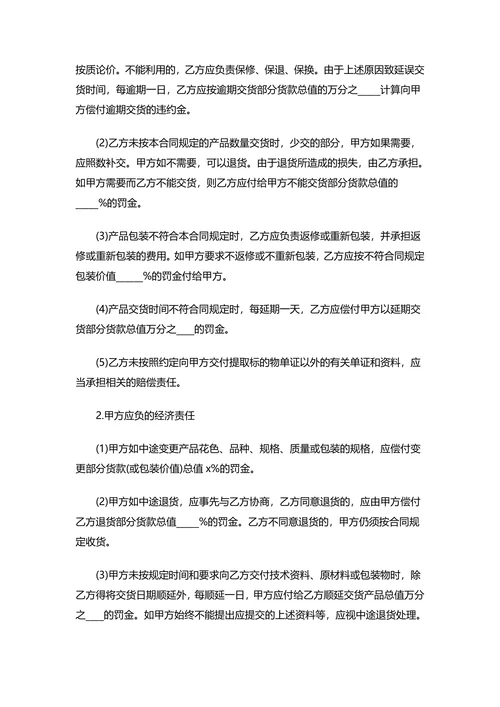 按质论价。不能利用的，乙方应负责保修、保退、保换。由于上述原因致延误交货时间，每逾期一日，乙方应按逾期交货部分货款总值的万分之_____计算向甲方偿付逾期交货的违约金。

(2)乙方未按本合同规定的产品数量交货时，少交的部分，甲方如果需要，应照数补交。甲方如不需要，可以退货。由于退货所造成的损失，由乙方承担。如甲方需要而乙方不能交货，则乙方应付给甲方不能交货部分货款总值的_____%的罚金。

(3)产品包装不符合本合同规定时，乙方应负责返修或重新包装，并承担返修或重新包装的费用。如甲方要求不返修或不重新包装，乙方应按不符合同规定包装价值______%的罚金付给甲方。

(4)产品交货时间不符合同规定时，每延期一天，乙方应偿付甲方以延期交货部分货款总值万分之____的罚金。

(5)乙方未按照约定向甲方交付提取标的物单证以外的有关单证和资料，应当承担相关的赔偿责任。

2.甲方应负的经济责任

(1)甲方如中途变更产品花色、品种、规格、质量或包装的规格，应偿付变更部分货款(或包装价值)总值 x%的罚金。

(2)甲方如中途退货，应事先与乙方协商，乙方同意退货的，应由甲方偿付乙方退货部分货款总值_____%的罚金。乙方不同意退货的，甲方仍须按合同规定收货。

(3)甲方未按规定时间和要求向乙方交付技术资料、原材料或包装物时，除乙方得将交货日期顺延外，每顺延一日，甲方应付给乙方顺延交货产品总值万分之____的罚金。如甲方始终不能提出应提交的上述资料等，应视中途退货处理。